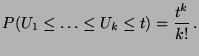 $P(U_1 \leq \ldots \leq U_k \leq t) = \frac{t^k}{k!}\,.$